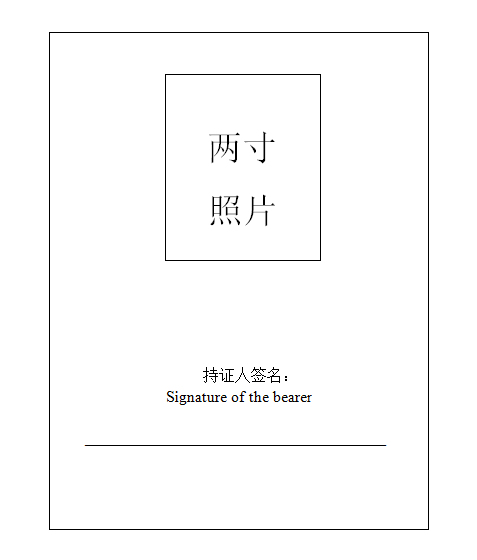 两寸
照片

持证人签名：
Signature of the bearer